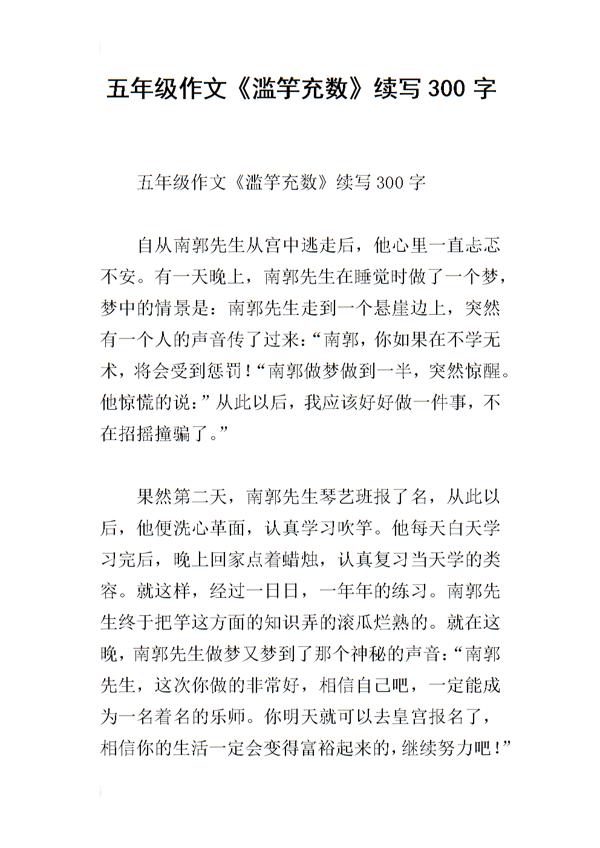 五年级作文《滥竽充数》续写 300 字

五年级作文《滥竽充数》续写 300 字

自从南郭先生从宫中逃走后，他心里一直忐忑不安。有一天晚上，南郭先生在睡觉时做了一个梦，梦中的情景是：南郭先生走到一个悬崖边上，突然有一个人的声音传了过来：“南郭，你如果在不学无术，将会受到惩罚！“南郭做梦做到一半，突然惊醒。他惊慌的说：”从此以后，我应该好好做一件事，不在招摇撞骗了。”

果然第二天，南郭先生琴艺班报了名，从此以后，他便洗心革面，认真学习吹竽。他每天白天学习完后，晚上回家点着蜡烛，认真复习当天学的类容。就这样，经过一日日，一年年的练习。南郭先生终于把竽这方面的知识弄的滚瓜烂熟的。就在这晚，南郭先生做梦又梦到了那个神秘的声音：“南郭先生，这次你做的非常好，相信自己吧，一定能成为一名着名的乐师。你明天就可以去皇宫报名了，相信你的生活一定会变得富裕起来的，继续努力吧！”